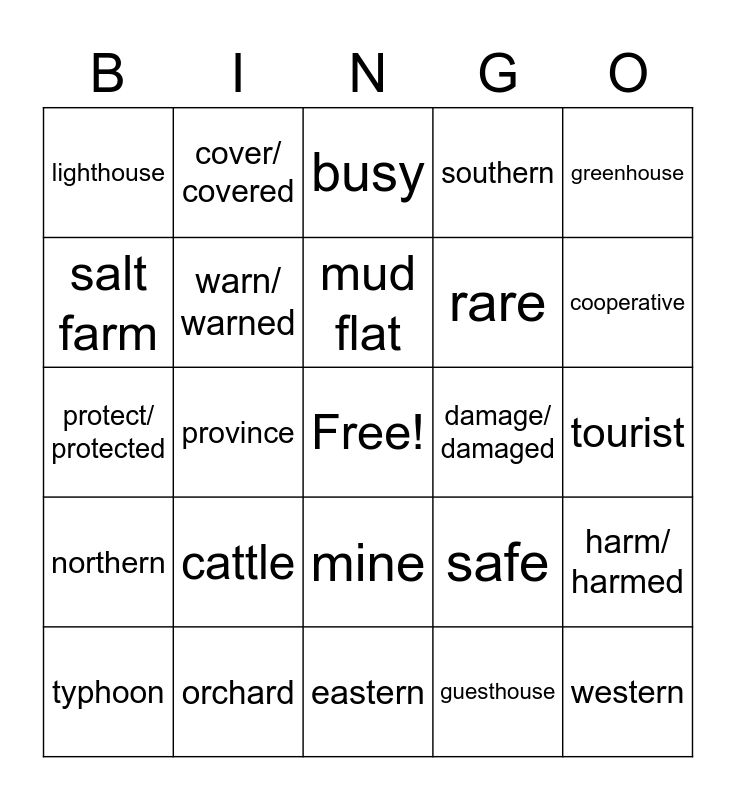 | B | I | N | G | O |
|---|---|---|---|---|
| lighthouse | cover/ covered | busy | southern | greenhouse |
| salt farm | warn/ warned | mud flat | rare | cooperative |
| protect/ protected | province | Free! | damage/ damaged | tourist |
| northern | cattle | mine | safe | harm/ harmed |
| typhoon | orchard | eastern | guesthouse | western |